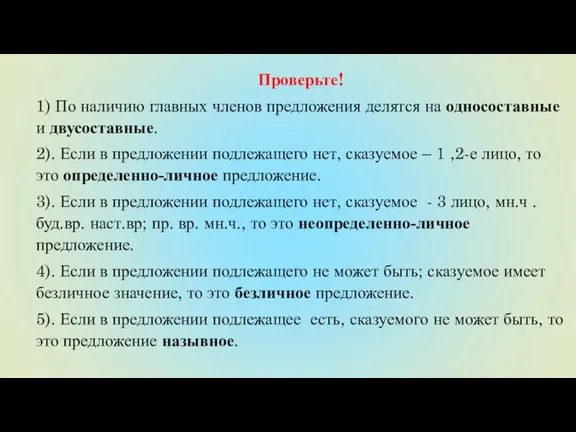 Проверьте!

1) По наличию главных членов предложения делятся на односоставные и двусоставные.

2). Если в предложении подлежащего нет, сказуемое – 1 ,2-е лицо, то это определенно-личное предложение.

3). Если в предложении подлежащего нет, сказуемое - 3 лицо, мн.ч . буд.вр. наст.вр; пр. вр. мн.ч., то это неопределенно-личное предложение.

4). Если в предложении подлежащего не может быть; сказуемое имеет безличное значение, то это безличное предложение.

5). Если в предложении подлежащее есть, сказуемого не может быть, то это предложение назывное.